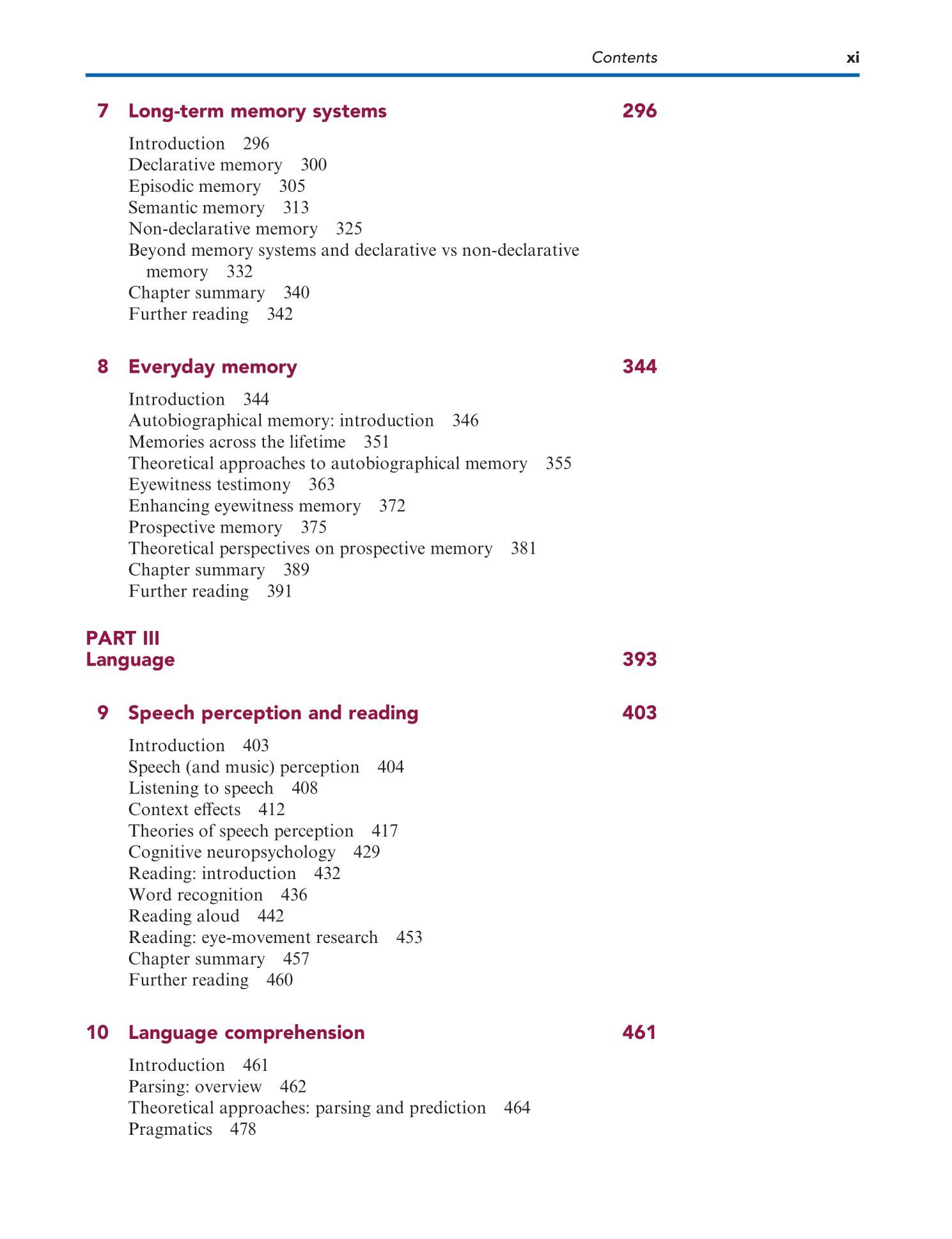 Contents xi

7 Long-term memory systems 296

Introduction 296
Declarative memory 300
Episodic memory 305
Semantic memory 313
Non-declarative memory 325
Beyond memory systems and declarative vs non-declarative memory 332
Chapter summary 340
Further reading 342

8 Everyday memory 344

Introduction 344
Autobiographical memory: introduction 346
Memories across the lifetime 351
Theoretical approaches to autobiographical memory 355
Eyewitness testimony 363
Enhancing eyewitness memory 372
Prospective memory 375
Theoretical perspectives on prospective memory 381
Chapter summary 389
Further reading 391

PART III
Language 393

9 Speech perception and reading 403

Introduction 403
Speech (and music) perception 404
Listening to speech 408
Context effects 412
Theories of speech perception 417
Cognitive neuropsychology 429
Reading: introduction 432
Word recognition 436
Reading aloud 442
Reading: eye-movement research 453
Chapter summary 457
Further reading 460

10 Language comprehension 461

Introduction 461
Parsing: overview 462
Theoretical approaches: parsing and prediction 464
Pragmatics 478